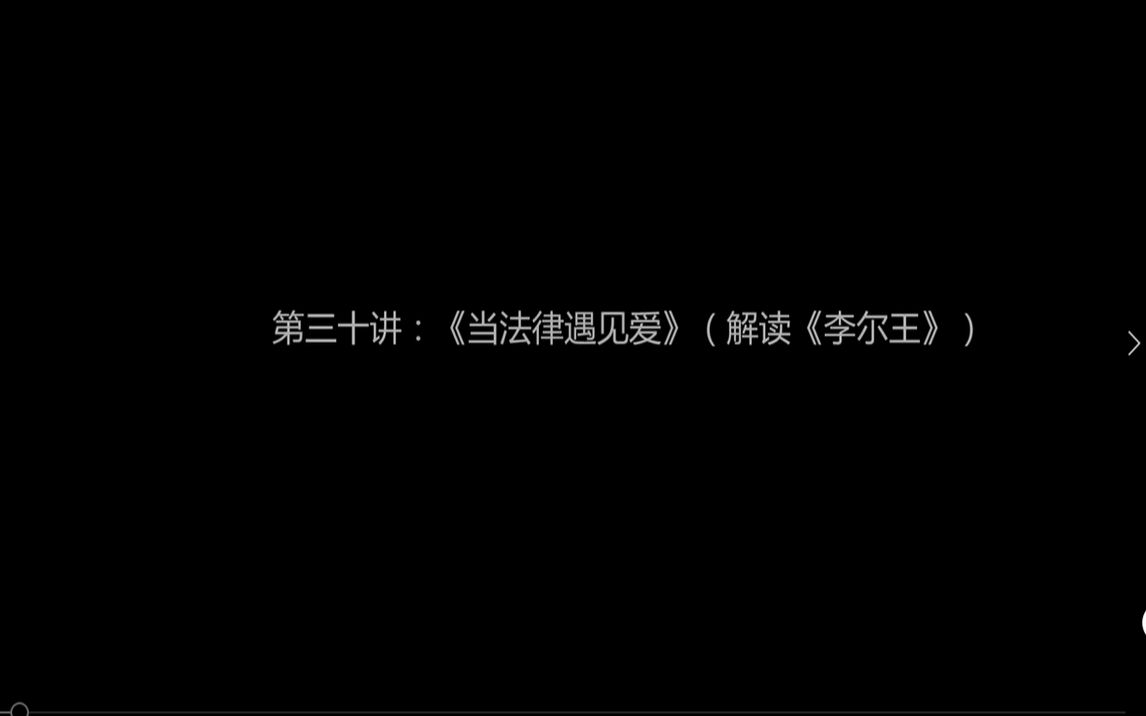 第三十讲：《当法律遇见爱》（解读《李尔王》）